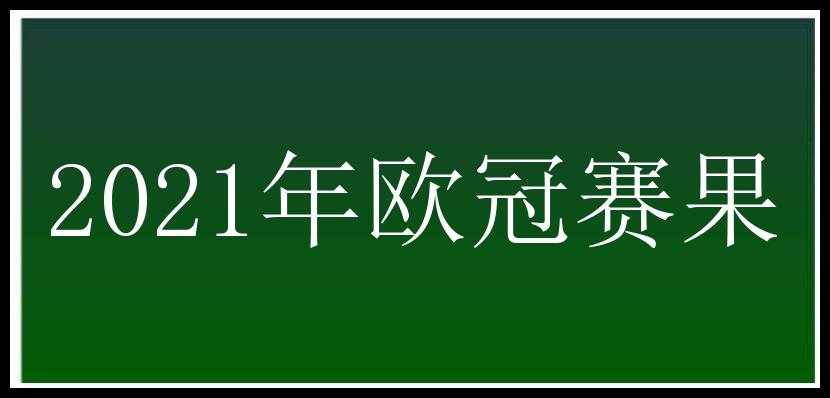 2021年欧冠赛果